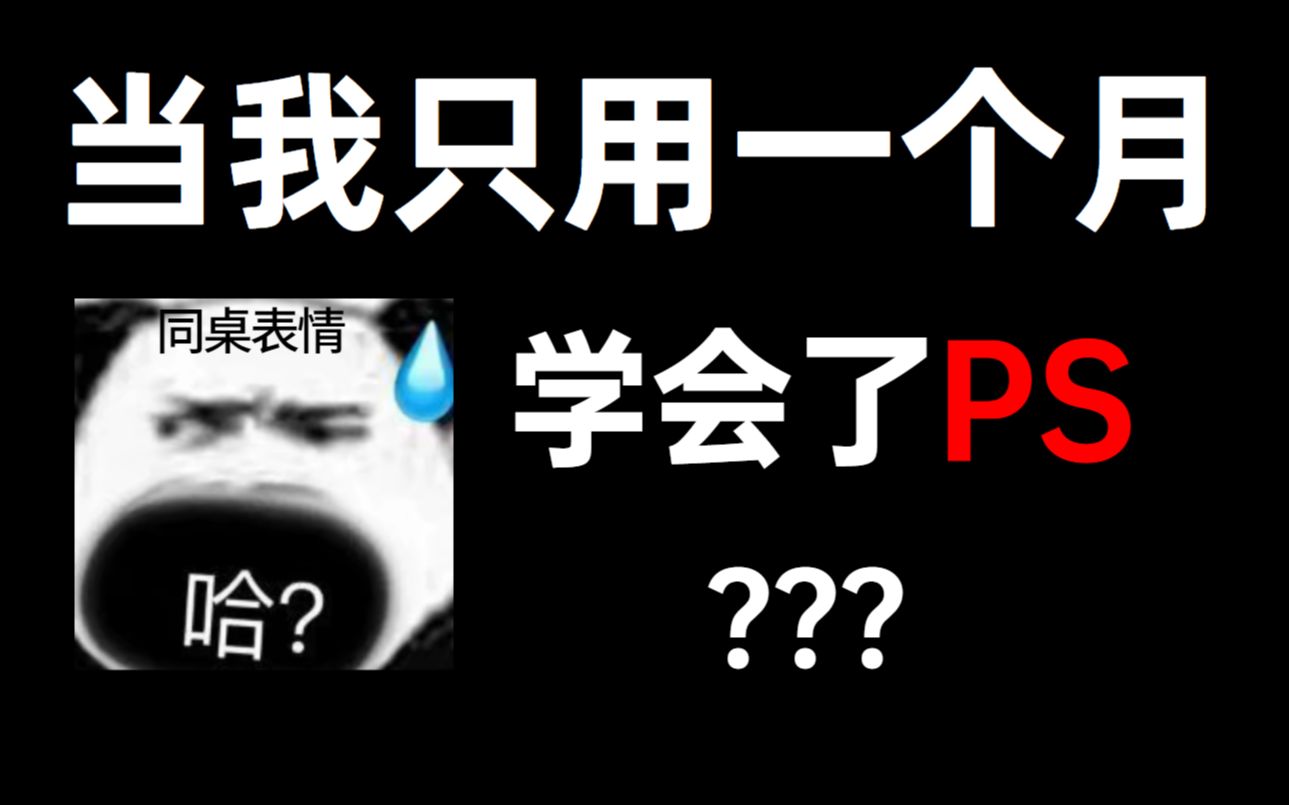 当我只用一个月

同桌表情

哈?

学会了PS

???